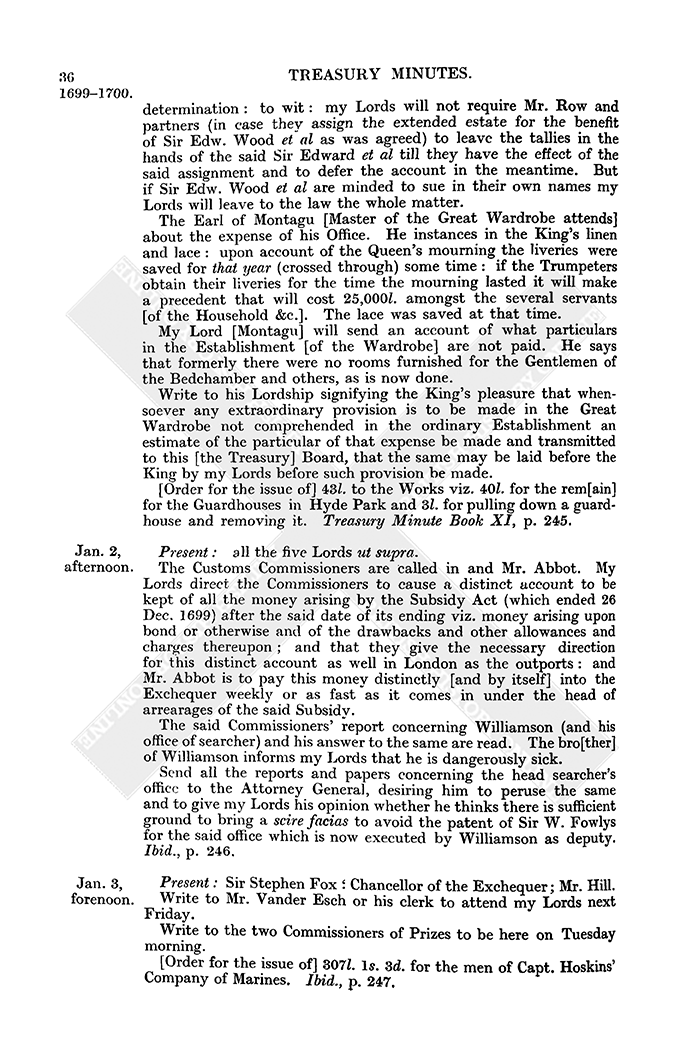 36 TREASURY MINUTES.
1699–1700.

determination: to wit: my Lords will not require Mr. Row and partners (in case they assign the extended estate for the benefit of Sir Edw. Wood et al as was agreed) to leave the tallies in the hands of the said Sir Edward et al till they have the effect of the said assignment and to defer the account in the meantime. But if Sir Edw. Wood et al are minded to sue in their own names my Lords will leave to the law the whole matter.

The Earl of Montagu [Master of the Great Wardrobe attends] about the expense of his Office. He instances in the King's linen and lace: upon account of the Queen's mourning the liveries were saved for that year (crossed through) some time: if the Trumpeters obtain their liveries for the time the mourning lasted it will make a precedent that will cost 25,000l. amongst the several servants [of the Household &c.]. The lace was saved at that time.

My Lord [Montagu] will send an account of what particulars in the Establishment [of the Wardrobe] are not paid. He says that formerly there were no rooms furnished for the Gentlemen of the Bedchamber and others, as is now done.

Write to his Lordship signifying the King's pleasure that whensoever any extraordinary provision is to be made in the Great Wardrobe not comprehended in the ordinary Establishment an estimate of the particular of that expense be made and transmitted to this [the Treasury] Board, that the same may be laid before the King by my Lords before such provision be made.

[Order for the issue of] 43l. to the Works viz. 40l. for the rem[ain] for the Guardhouses in Hyde Park and 3l. for pulling down a guardhouse and removing it. Treasury Minute Book XI, p. 245.

Jan. 2, afternoon.
Present: all the five Lords ut supra.

The Customs Commissioners are called in and Mr. Abbot. My Lords direct the Commissioners to cause a distinct account to be kept of all the money arising by the Subsidy Act (which ended 26 Dec. 1699) after the said date of its ending viz. money arising upon bond or otherwise and of the drawbacks and other allowances and charges thereupon; and that they give the necessary direction for this distinct account as well in London as the outports: and Mr. Abbot is to pay this money distinctly [and by itself] into the Exchequer weekly or as fast as it comes in under the head of arrearages of the said Subsidy.

The said Commissioners' report concerning Williamson (and his office of searcher) and his answer to the same are read. The bro[ther] of Williamson informs my Lords that he is dangerously sick.

Send all the reports and papers concerning the head searcher's office to the Attorney General, desiring him to peruse the same and to give my Lords his opinion whether he thinks there is sufficient ground to bring a scire facias to avoid the patent of Sir W. Fowlys for the said office which is now executed by Williamson as deputy. Ibid., p. 246.

Jan. 3, forenoon.
Present: Sir Stephen Fox: Chancellor of the Exchequer; Mr. Hill.

Write to Mr. Vander Esch or his clerk to attend my Lords next Friday.

Write to the two Commissioners of Prizes to be here on Tuesday morning.

[Order for the issue of] 307l. 1s. 3d. for the men of Capt. Hoskins' Company of Marines. Ibid., p. 247.